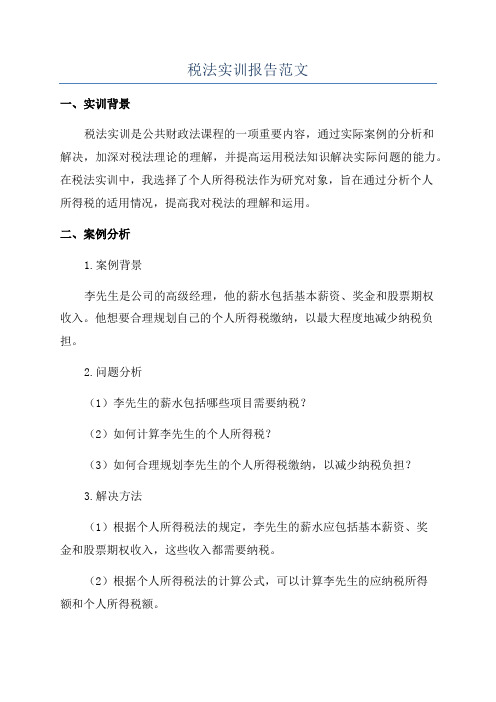 税法实训报告范文

一、实训背景

税法实训是公共财政法课程的一项重要内容，通过实际案例的分析和解决，加深对税法理论的理解，并提高运用税法知识解决实际问题的能力。在税法实训中，我选择了个人所得税法作为研究对象，旨在通过分析个人所得税的适用情况，提高我对税法的理解和运用。

二、案例分析

1.案例背景

李先生是公司的高级经理，他的薪水包括基本薪资、奖金和股票期权收入。他想要合理规划自己的个人所得税缴纳，以最大程度地减少纳税负担。

2.问题分析

（1）李先生的薪水包括哪些项目需要纳税？

（2）如何计算李先生的个人所得税？

（3）如何合理规划李先生的个人所得税缴纳，以减少纳税负担？

3.解决方法

（1）根据个人所得税法的规定，李先生的薪水应包括基本薪资、奖金和股票期权收入，这些收入都需要纳税。

（2）根据个人所得税法的计算公式，可以计算李先生的应纳税所得额和个人所得税额。